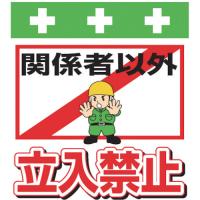 関係者以外

立入禁止